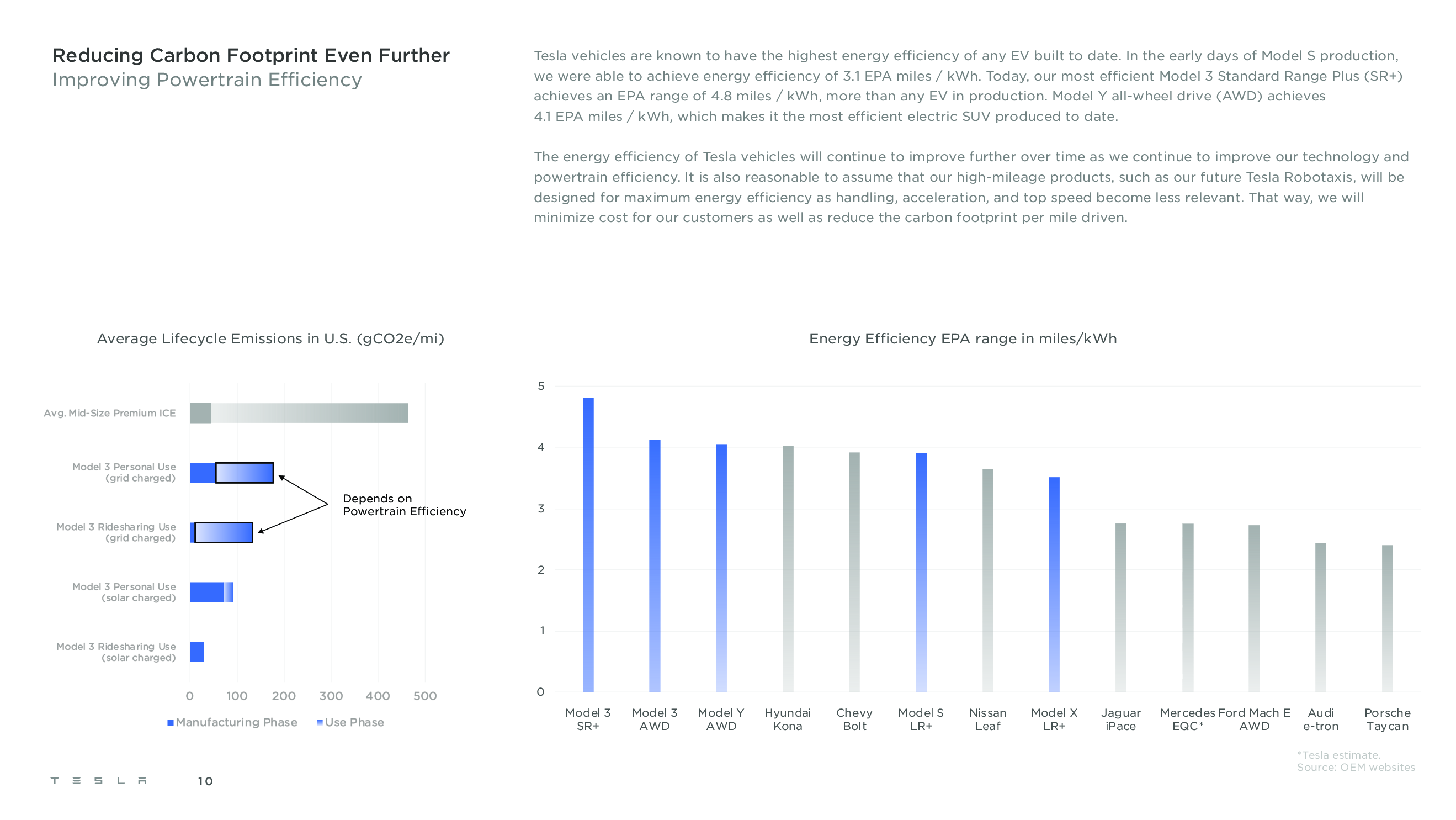 Reducing Carbon Footprint Even Further
Improving Powertrain Efficiency

Tesla vehicles are known to have the highest energy efficiency of any EV built to date. In the early days of Model S production, we were able to achieve energy efficiency of 3.1 EPA miles / kWh. Today, our most efficient Model 3 Standard Range Plus (SR+) achieves an EPA range of 4.8 miles / kWh, more than any EV in production. Model Y all-wheel drive (AWD) achieves 4.1 EPA miles / kWh, which makes it the most efficient electric SUV produced to date.

The energy efficiency of Tesla vehicles will continue to improve further over time as we continue to improve our technology and powertrain efficiency. It is also reasonable to assume that our high-mileage products, such as our future Tesla Robotaxis, will be designed for maximum energy efficiency as handling, acceleration, and top speed become less relevant. That way, we will minimize cost for our customers as well as reduce the carbon footprint per mile driven.

Average Lifecycle Emissions in U.S. (gCO2e/mi)

Avg. Mid-Size Premium ICE
Model 3 Personal Use (grid charged)
Model 3 Ridesharing Use (grid charged)
Model 3 Personal Use (solar charged)
Model 3 Ridesharing Use (solar charged)
Depends on Powertrain Efficiency
0 100 200 300 400 500
Manufacturing Phase Use Phase

Energy Efficiency EPA range in miles/kWh

5
4
3
2
1
0
Model 3 SR+
Model 3 AWD
Model Y AWD
Hyundai Kona
Chevy Bolt
Model S LR+
Nissan Leaf
Model X LR+
Jaguar iPace
Mercedes EQC*
Ford Mach E AWD
Audi e-tron
Porsche Taycan

*Tesla estimate.
Source: OEM websites

TESLA 10